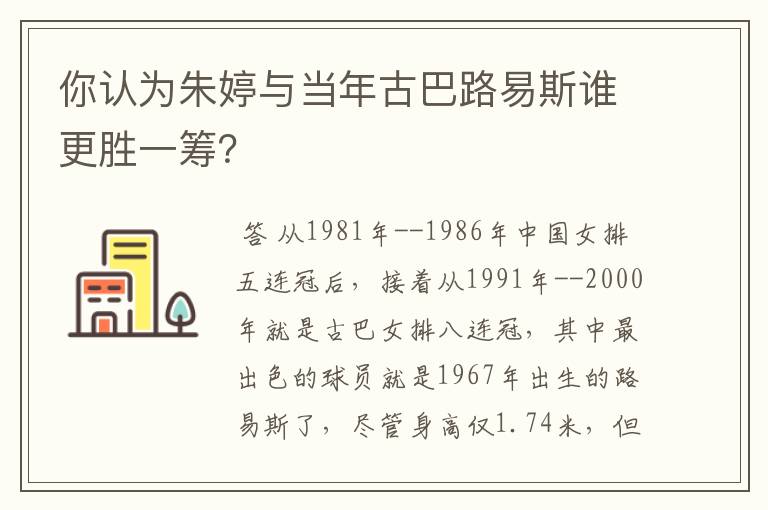 你认为朱婷与当年古巴路易斯谁更胜一筹?

答 从1981年--1986年中国女排五连冠后，接着从1991年--2000年就是古巴女排八连冠，其中最出色的球员就是1967年出生的路易斯了，尽管身高仅1.74米，但